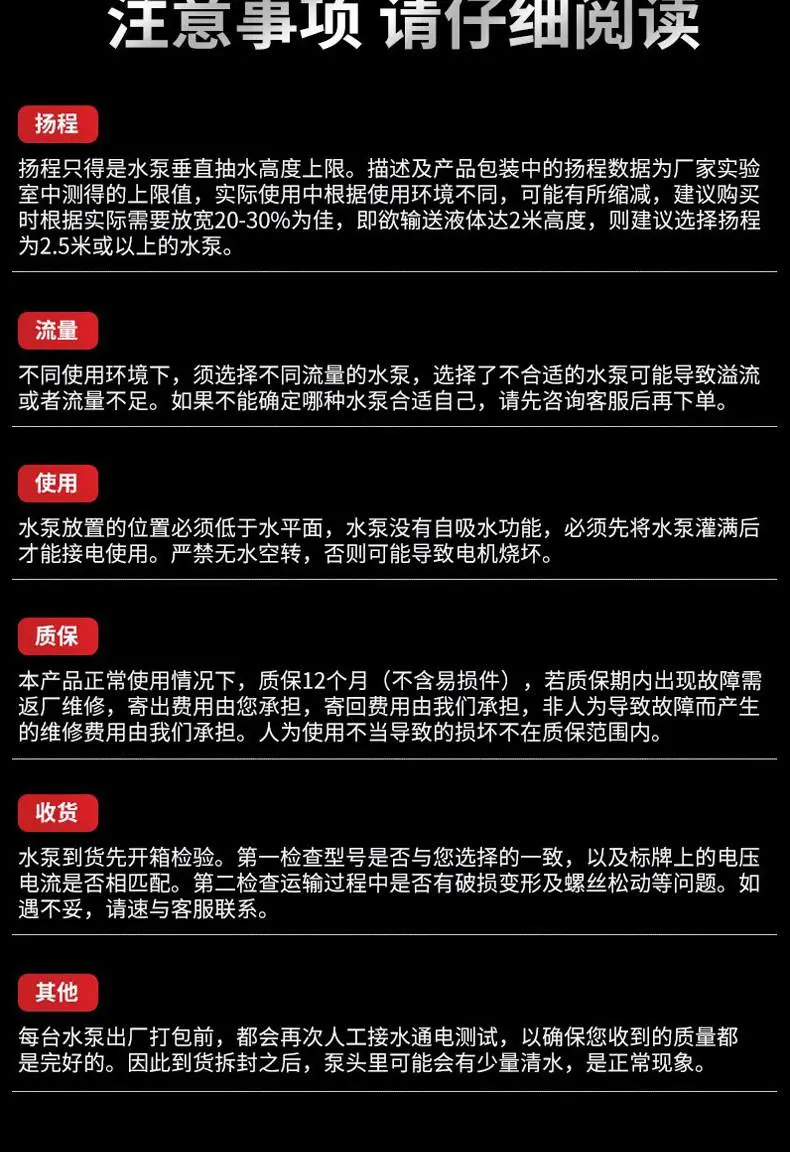 注意事项 请仔细阅读

扬程

扬程只得是水泵垂直抽水高度上限。描述及产品包装中的扬程数据为厂家实验室中测得的上限值，实际使用中根据使用环境不同，可能有所缩减，建议购买时根据实际需要放宽20-30%为佳，即欲输送液体达2米高度，则建议选择扬程为2.5米或以上的水泵。

流量

不同使用环境下，须选择不同流量的水泵，选择了不合适的水泵可能导致溢流或者流量不足。如果不能确定哪种水泵合适自己，请先咨询客服后再下单。

使用

水泵放置的位置必须低于水平面，水泵没有自吸水功能，必须先将水泵灌满后才能接电使用。严禁无水空转，否则可能导致电机烧坏。

质保

本产品正常使用情况下，质保12个月（不含易损件），若质保期内出现故障需返厂维修，寄出费用由您承担，寄回费用由我们承担，非人为导致故障而产生的维修费用由我们承担。人为使用不当导致的损坏不在质保范围内。

收货

水泵到货先开箱检验。第一检查型号是否与您选择的一致，以及标牌上的电压电流是否相匹配。第二检查运输过程中是否有破损变形及螺丝松动等问题。如遇不妥，请速与客服联系。

其他

每台水泵出厂打包前，都会再次人工接水通电测试，以确保您收到的质量都是完好的。因此到货拆封之后，泵头里可能会有少量清水，是正常现象。